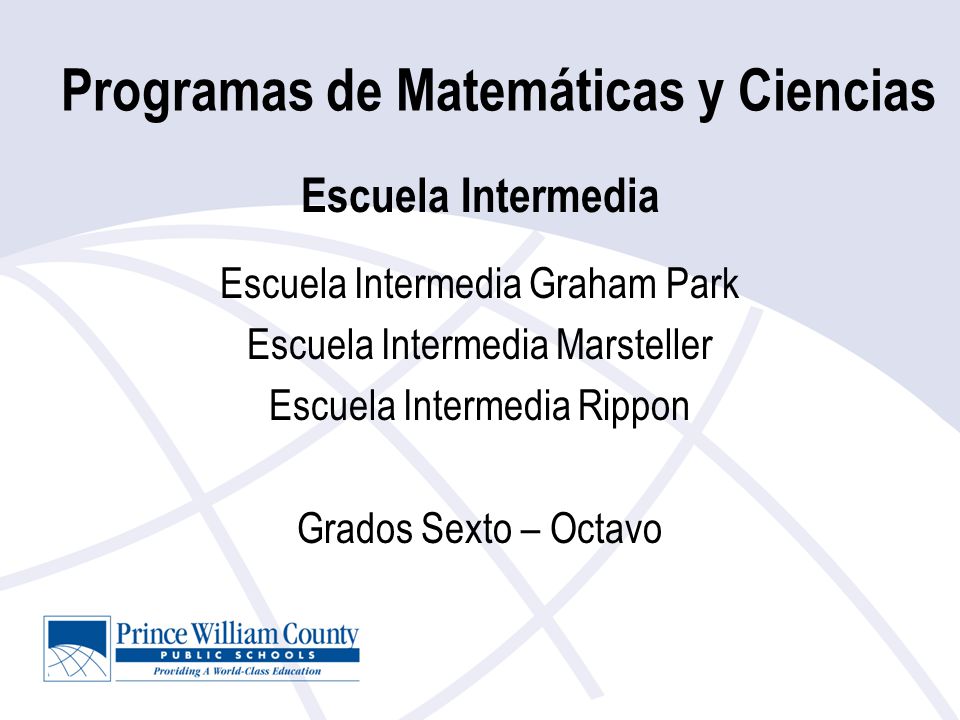 Programas de Matemáticas y Ciencias

Escuela Intermedia

Escuela Intermedia Graham Park
Escuela Intermedia Marsteller
Escuela Intermedia Rippon

Grados Sexto – Octavo

Prince William County
PUBLIC SCHOOLS
Providing A World-Class Education